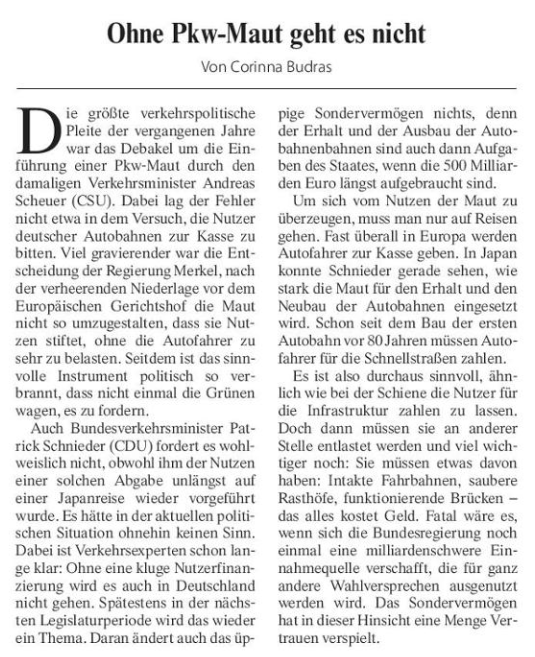 Ohne Pkw-Maut geht es nicht

Von Corinna Budras

Die größte verkehrspolitische Pleite der vergangenen Jahre war das Debakel um die Einführung einer Pkw-Maut durch den damaligen Verkehrsminister Andreas Scheuer (CSU). Dabei lag der Fehler nicht etwa in dem Versuch, die Nutzer deutscher Autobahnen zur Kasse zu bitten. Viel gravierender war die Entscheidung der Regierung Merkel, nach der verheerenden Niederlage vor dem Europäischen Gerichtshof die Maut nicht so umzugestalten, dass sie Nutzen stiftet, ohne die Autofahrer zu sehr zu belasten. Seitdem ist das sinnvolle Instrument politisch so verbrannt, dass nicht einmal die Grünen wagen, es zu fordern.

Auch Bundesverkehrsminister Patrick Schnieder (CDU) fordert es wohlweislich nicht, obwohl ihm der Nutzen einer solchen Abgabe unlängst auf einer Japanreise wieder vorgeführt wurde. Es hätte in der aktuellen politischen Situation ohnehin keinen Sinn. Dabei ist Verkehrsexperten schon lange klar: Ohne eine kluge Nutzerfinanzierung wird es auch in Deutschland nicht gehen. Spätestens in der nächsten Legislaturperiode wird das wieder ein Thema. Daran ändert auch das üppige Sondervermögen nichts, denn der Erhalt und der Ausbau der Autobahnenbahnen sind auch dann Aufgaben des Staates, wenn die 500 Milliarden Euro längst aufgebraucht sind.

Um sich vom Nutzen der Maut zu überzeugen, muss man nur auf Reisen gehen. Fast überall in Europa werden Autofahrer zur Kasse geben. In Japan konnte Schnieder gerade sehen, wie stark die Maut für den Erhalt und den Neubau der Autobahnen eingesetzt wird. Schon seit dem Bau der ersten Autobahn vor 80 Jahren müssen Autofahrer für die Schnellstraßen zahlen.

Es ist also durchaus sinnvoll, ähnlich wie bei der Schiene die Nutzer für die Infrastruktur zahlen zu lassen. Doch dann müssen sie an anderer Stelle entlastet werden und viel wichtiger noch: Sie müssen etwas davon haben: Intakte Fahrbahnen, saubere Rasthöfe, funktionierende Brücken – das alles kostet Geld. Fatal wäre es, wenn sich die Bundesregierung noch einmal eine milliardenschwere Einnahmequelle verschafft, die für ganz andere Wahlversprechen ausgenutzt werden wird. Das Sondervermögen hat in dieser Hinsicht eine Menge Vertrauen verspielt.